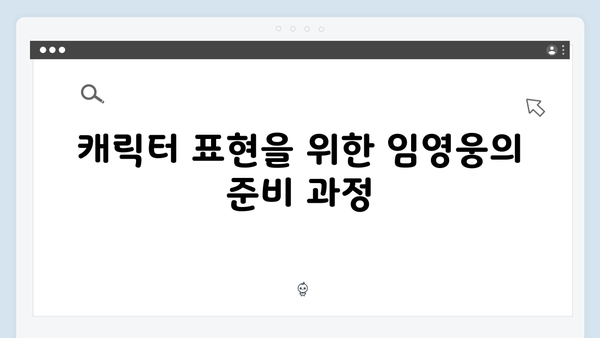 캐릭터 표현을 위한 임영웅의 준비 과정